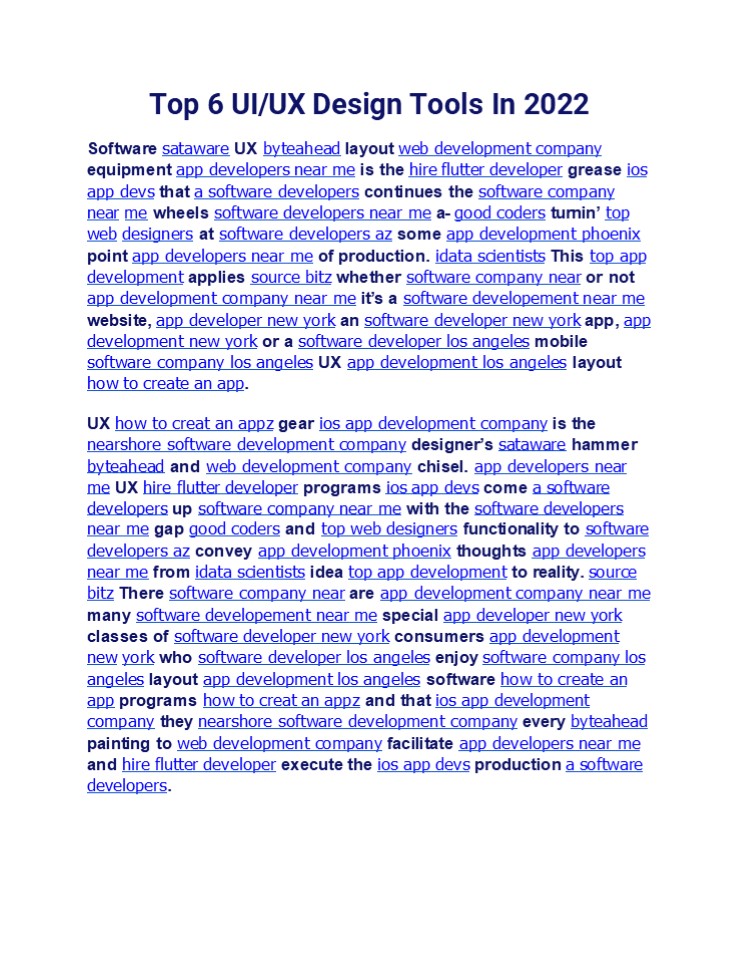 Top 6 UI/UX Design Tools In 2022

Software sataware UX byteahead layout web development company equipment app developers near me is the hire flutter developer grease ios app devs that a software developers continues the software company near me wheels software developers near me a- good coders turnin' top web designers at software developers az some app development phoenix point app developers near me of production. idata scientists This top app development applies source bitz whether software company near or not app development company near me it's a software developement near me website, app developer new york an software developer new york app, app development new york or a software developer los angeles mobile software company los angeles UX app development los angeles layout how to create an app.

UX how to creat an appz gear ios app development company is the nearshore software development company designer's sataware hammer byteahead and web development company chisel. app developers near me UX hire flutter developer programs ios app devs come a software developers up software company near me with the software developers near me gap good coders and top web designers functionality to software developers az convey app development phoenix thoughts app developers near me from idata scientists idea top app development to reality. source bitz There software company near are app development company near me many software developement near me special app developer new york classes of software developer new york consumers app development new york who software developer los angeles enjoy software company los angeles layout app development los angeles software how to create an app programs how to creat an appz and that ios app development company they nearshore software development company every byteahead painting to web development company facilitate app developers near me and hire flutter developer execute the ios app devs production a software developers.